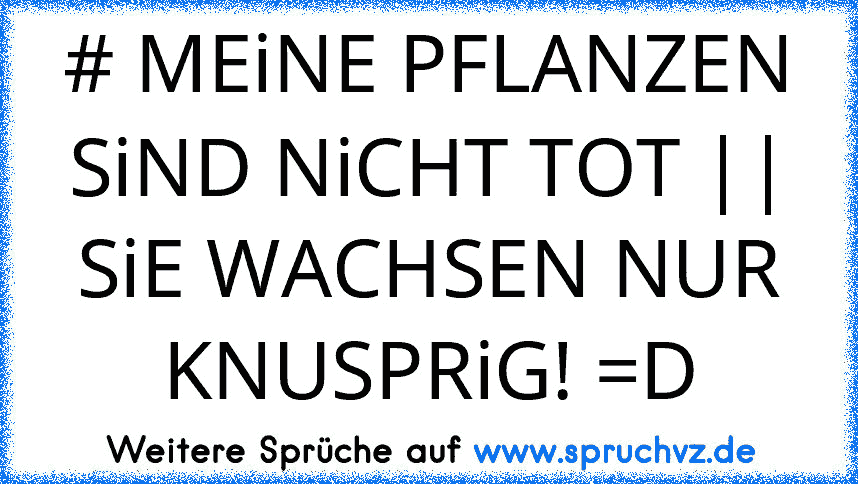 # MEiNE PFLANZEN SiND NiCHT TOT | | SiE WACHSEN NUR KNUSPRiG! =D

Weitere Sprüche auf www.spruchvz.de